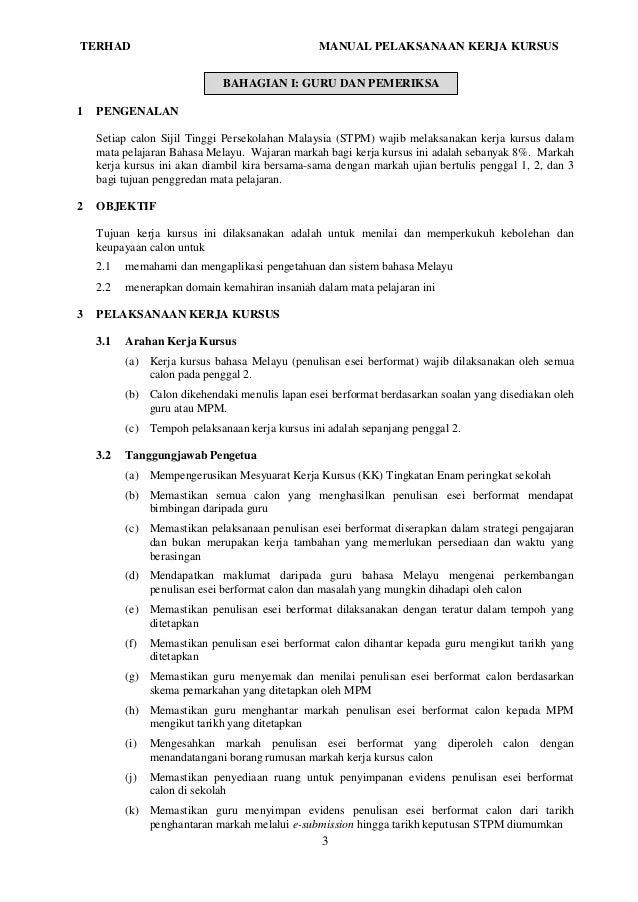 TERHAD MANUAL PELAKSANAAN KERJA KURSUS

BAHAGIAN I: GURU DAN PEMERIKSA

1 PENGENALAN

Setiap calon Sijil Tinggi Persekolahan Malaysia (STPM) wajib melaksanakan kerja kursus dalam mata pelajaran Bahasa Melayu. Wajaran markah bagi kerja kursus ini adalah sebanyak 8%. Markah kerja kursus ini akan diambil kira bersama-sama dengan markah ujian bertulis penggal 1, 2, dan 3 bagi tujuan penggredan mata pelajaran.

2 OBJEKTIF

Tujuan kerja kursus ini dilaksanakan adalah untuk menilai dan memperkukuh kebolehan dan keupayaan calon untuk

2.1 memahami dan mengaplikasi pengetahuan dan sistem bahasa Melayu

2.2 menerapkan domain kemahiran insaniah dalam mata pelajaran ini

3 PELAKSANAAN KERJA KURSUS

3.1 Arahan Kerja Kursus

(a) Kerja kursus bahasa Melayu (penulisan esei berformat) wajib dilaksanakan oleh semua calon pada penggal 2.

(b) Calon dikehendaki menulis lapan esei berformat berdasarkan soalan yang disediakan oleh guru atau MPM.

(c) Tempoh pelaksanaan kerja kursus ini adalah sepanjang penggal 2.

3.2 Tanggungjawab Pengetua

(a) Mempengerusikan Mesyuarat Kerja Kursus (KK) Tingkatan Enam peringkat sekolah

(b) Memastikan semua calon yang menghasilkan penulisan esei berformat mendapat bimbingan daripada guru

(c) Memastikan pelaksanaan penulisan esei berformat diserapkan dalam strategi pengajaran dan bukan merupakan kerja tambahan yang memerlukan persediaan dan waktu yang berasingan

(d) Mendapatkan maklumat daripada guru bahasa Melayu mengenai perkembangan penulisan esei berformat calon dan masalah yang mungkin dihadapi oleh calon

(e) Memastikan penulisan esei berformat dilaksanakan dengan teratur dalam tempoh yang ditetapkan

(f) Memastikan penulisan esei berformat calon dihantar kepada guru mengikut tarikh yang ditetapkan

(g) Memastikan guru menyemak dan menilai penulisan esei berformat calon berdasarkan skema pemarkahan yang ditetapkan oleh MPM

(h) Memastikan guru menghantar markah penulisan esei berformat calon kepada MPM mengikut tarikh yang ditetapkan

(i) Mengesahkan markah penulisan esei berformat yang diperoleh calon dengan menandatangani borang rumusan markah kerja kursus calon

(j) Memastikan penyediaan ruang untuk penyimpanan evidens penulisan esei berformat calon di sekolah

(k) Memastikan guru menyimpan evidens penulisan esei berformat calon dari tarikh penghantaran markah melalui e-submission hingga tarikh keputusan STPM diumumkan

3